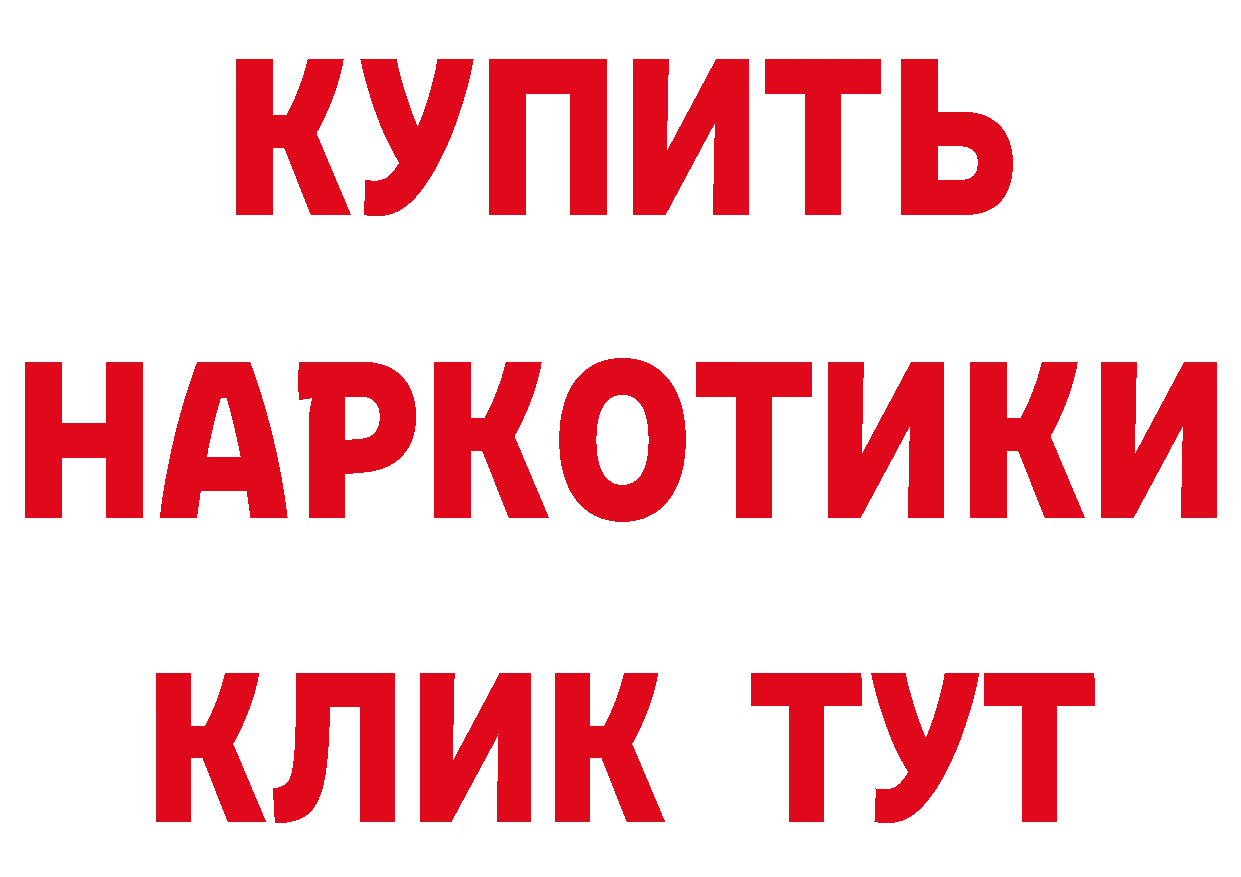 КУПИТЬ НАРКОТИКИ КЛИК ТУТ